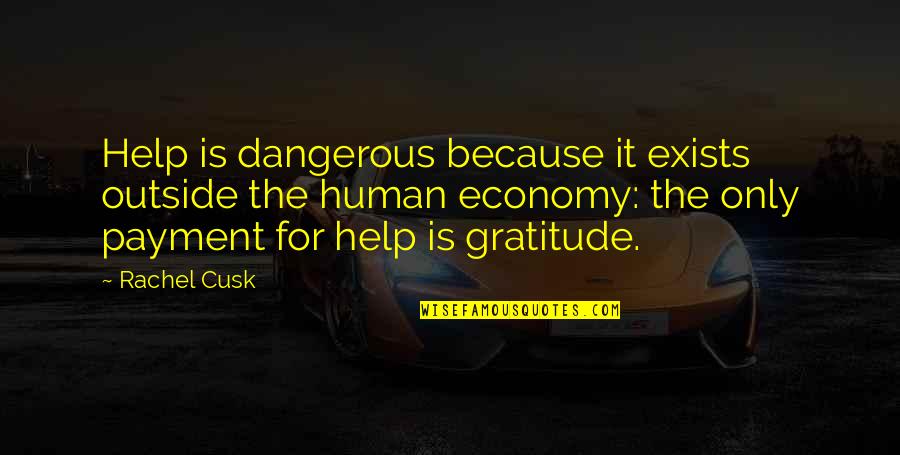 Help is dangerous because it exists outside the human economy: the only payment for help is gratitude.

~ Rachel Cusk

WISEFAMOUSQUOTES.COM